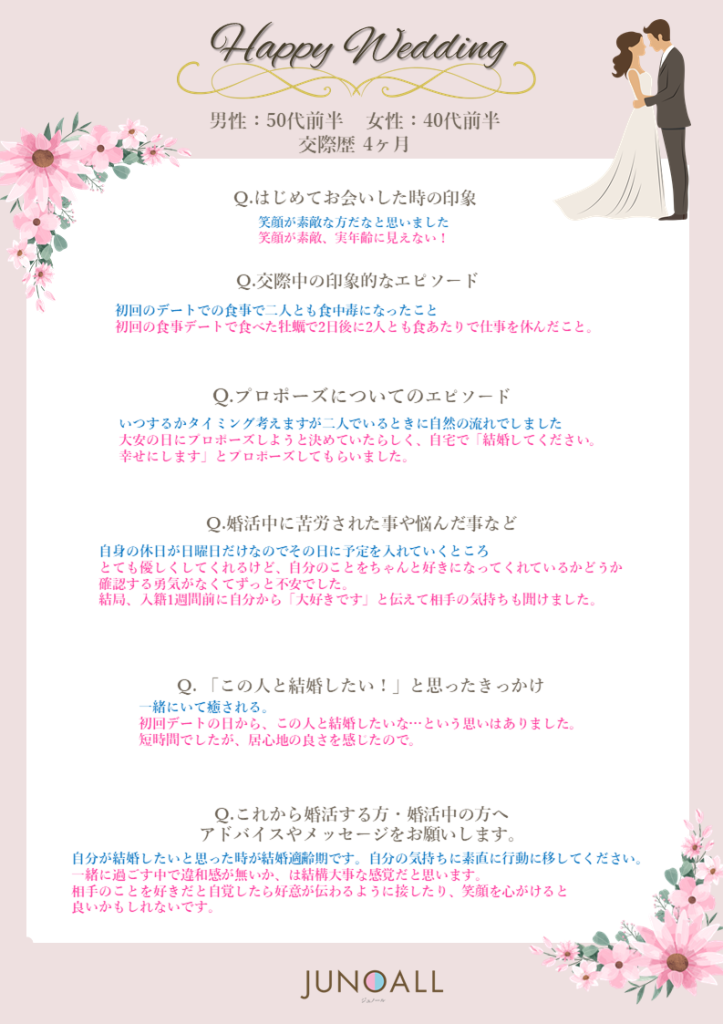 Happy Wedding

男性：50代前半　女性：40代前半
交際歴 4ヶ月

Q.はじめてお会いした時の印象

笑顔が素敵な方だなと思いました
笑顔が素敵、実年齢に見えない！

Q.交際中の印象的なエピソード

初回のデートでの食事で二人とも食中毒になったこと
初回の食事デートで食べた牡蠣で2日後に2人とも食あたりで仕事を休んだこと。

Q.プロポーズについてのエピソード

いつするかタイミング考えますが二人でいるときに自然の流れでしました
大安の日にプロポーズしようと決めていたらしく、自宅で「結婚してください。幸せにします」とプロポーズしてもらいました。

Q.婚活中に苦労された事や悩んだ事など

自身の休日が日曜日だけなのでその日に予定を入れていくところ
とても優しくしてくれるけど、自分のことをちゃんと好きになってくれているかどうか確認する勇気がなくてずっと不安でした。
結局、入籍1週間前に自分から「大好きです」と伝えて相手の気持ちも聞けました。

Q.「この人と結婚したい！」と思ったきっかけ

一緒にいて癒される。
初回デートの日から、この人と結婚したいな…という思いはありました。
短時間でしたが、居心地の良さを感じたので。

Q.これから婚活する方・婚活中の方へ
アドバイスやメッセージをお願いします。

自分が結婚したいと思った時が結婚適齢期です。自分の気持ちに素直に行動に移してください。
一緒に過ごす中で違和感が無いか、は結構大事な感覚だと思います。
相手のことを好きだと自覚したら好意が伝わるように接したり、笑顔を心がけると良いかもしれないです。

JUNOALL